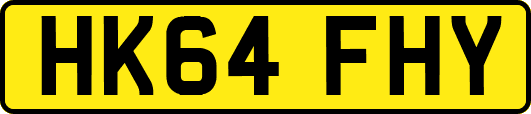 HK64 FHY